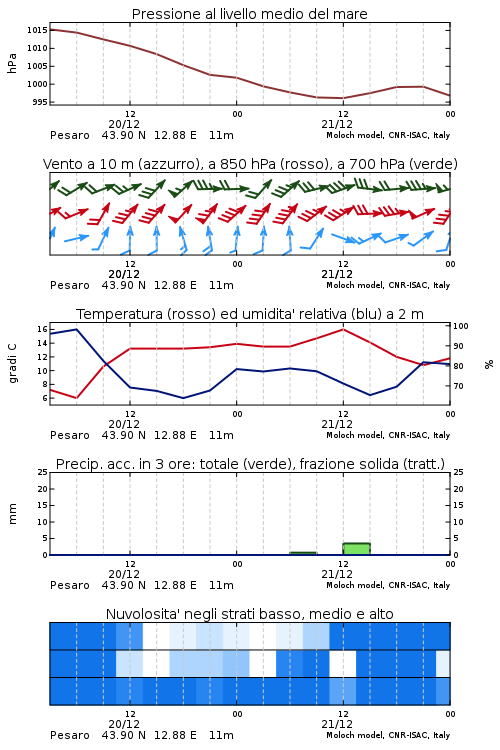 Pressione al livello medio del mare

hPa

1015
1010
1005
1000
995

12
20/12

00

12
21/12

00

Pesaro 43.90 N 12.88 E 11m

Moloch model, CNR-ISAC, Italy

Vento a 10 m (azzurro), a 850 hPa (rosso), a 700 hPa (verde)

12
20/12

00

12
21/12

00

Pesaro 43.90 N 12.88 E 11m

Moloch model, CNR-ISAC, Italy

Temperatura (rosso) ed umidita' relativa (blu) a 2 m

gradi C

16
14
12
10
8
6

100
90
80
70

%

12
20/12

00

12
21/12

00

Pesaro 43.90 N 12.88 E 11m

Moloch model, CNR-ISAC, Italy

Precip. acc. in 3 ore: totale (verde), frazione solida (tratt.)

mm

25
20
15
10
5
0

25
20
15
10
5
0

12
20/12

00

12
21/12

00

Pesaro 43.90 N 12.88 E 11m

Moloch model, CNR-ISAC, Italy

Nuvolosita' negli strati basso, medio e alto

12
20/12

00

12
21/12

00

Pesaro 43.90 N 12.88 E 11m

Moloch model, CNR-ISAC, Italy